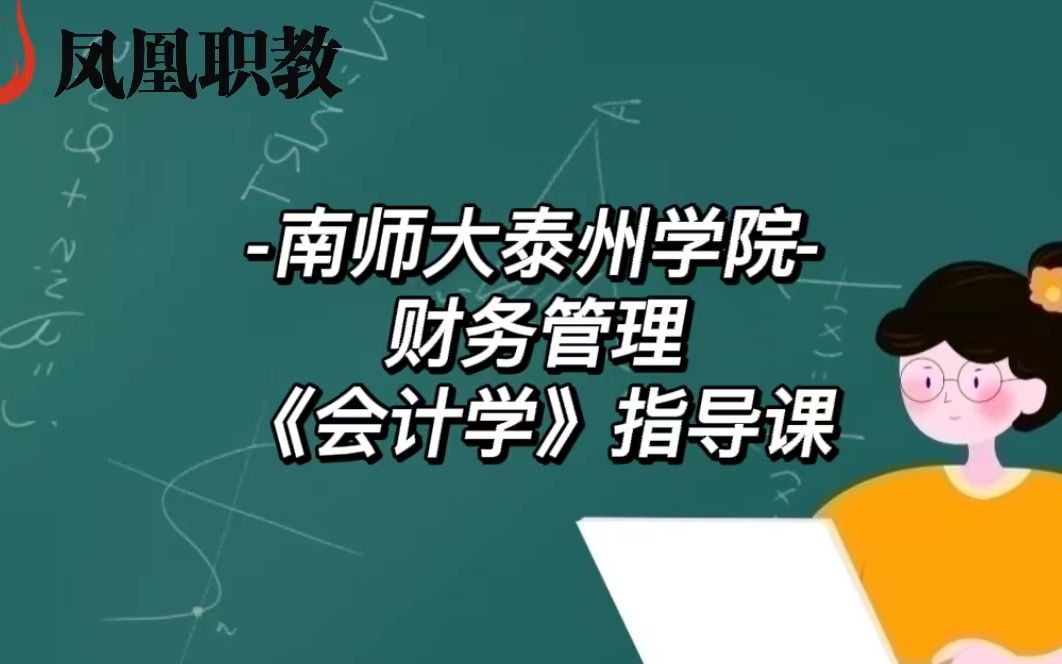 凤凰职教

-南师大泰州学院-
财务管理
《会计学》指导课